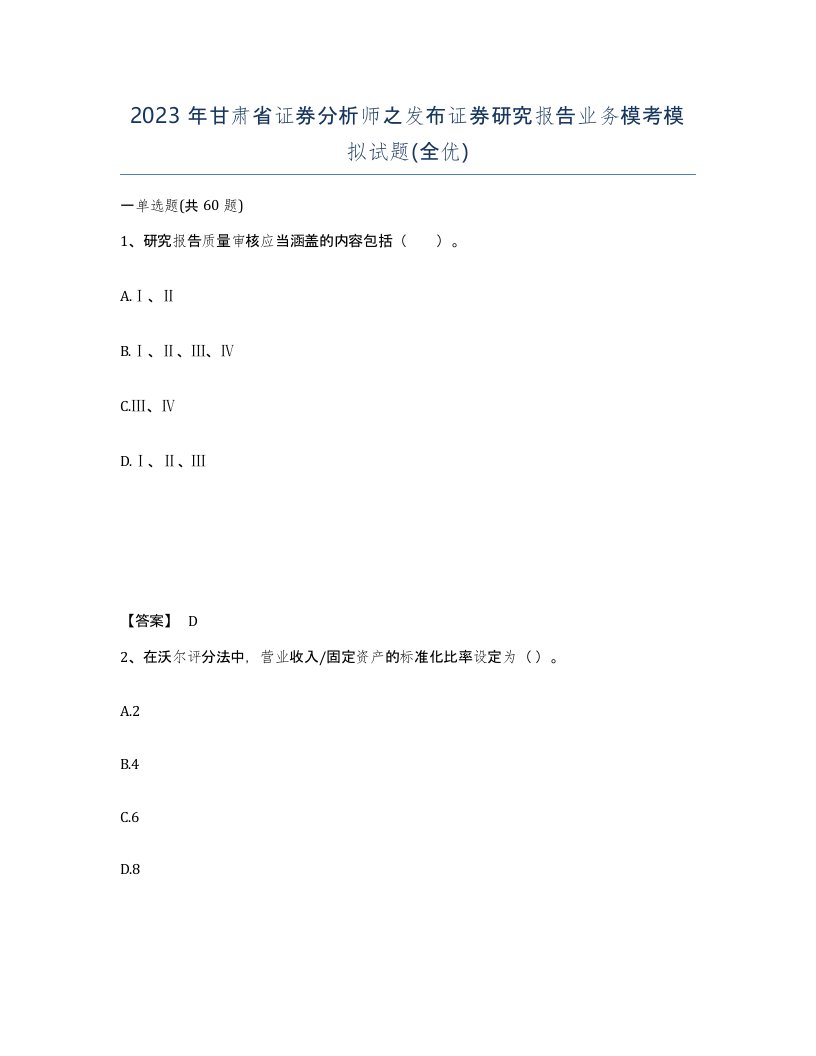 2023 年甘肃省证券分析师之发布证券研究报告业务模考模拟试题(全优)

一单选题(共 60 题)

1、研究报告质量审核应当涵盖的内容包括（　　）。

A.Ⅰ、Ⅱ

B.Ⅰ、Ⅱ、Ⅲ、Ⅳ

C.Ⅲ、Ⅳ

D.Ⅰ、Ⅱ、Ⅲ

【答案】 D

2、在沃尔评分法中，营业收入/固定资产的标准化比率设定为（）。

A.2

B.4

C.6

D.8